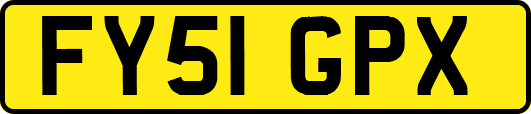 FY51 GPX